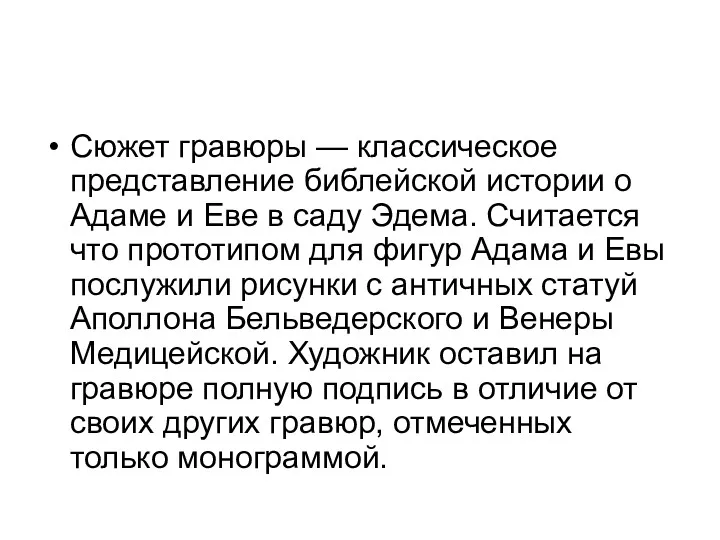 • Сюжет гравюры — классическое представление библейской истории о Адаме и Еве в саду Эдема. Считается что прототипом для фигур Адама и Евы послужили рисунки с античных статуй Аполлона Бельведерского и Венеры Медицейской. Художник оставил на гравюре полную подпись в отличие от своих других гравюр, отмеченных только монограммой.